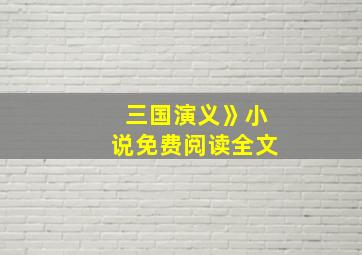 三国演义》小说免费阅读全文